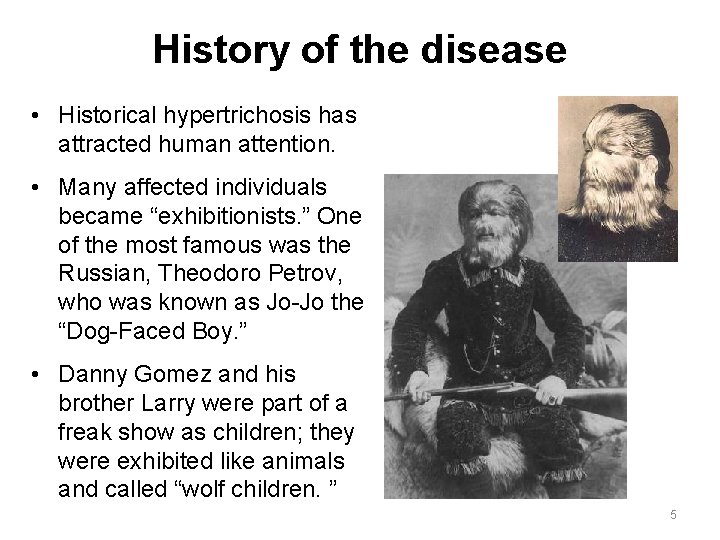 History of the disease

• Historical hypertrichosis has attracted human attention.

• Many affected individuals became “exhibitionists.” One of the most famous was the Russian, Theodoro Petrov, who was known as Jo-Jo the “Dog-Faced Boy.”

• Danny Gomez and his brother Larry were part of a freak show as children; they were exhibited like animals and called “wolf children. ”

5